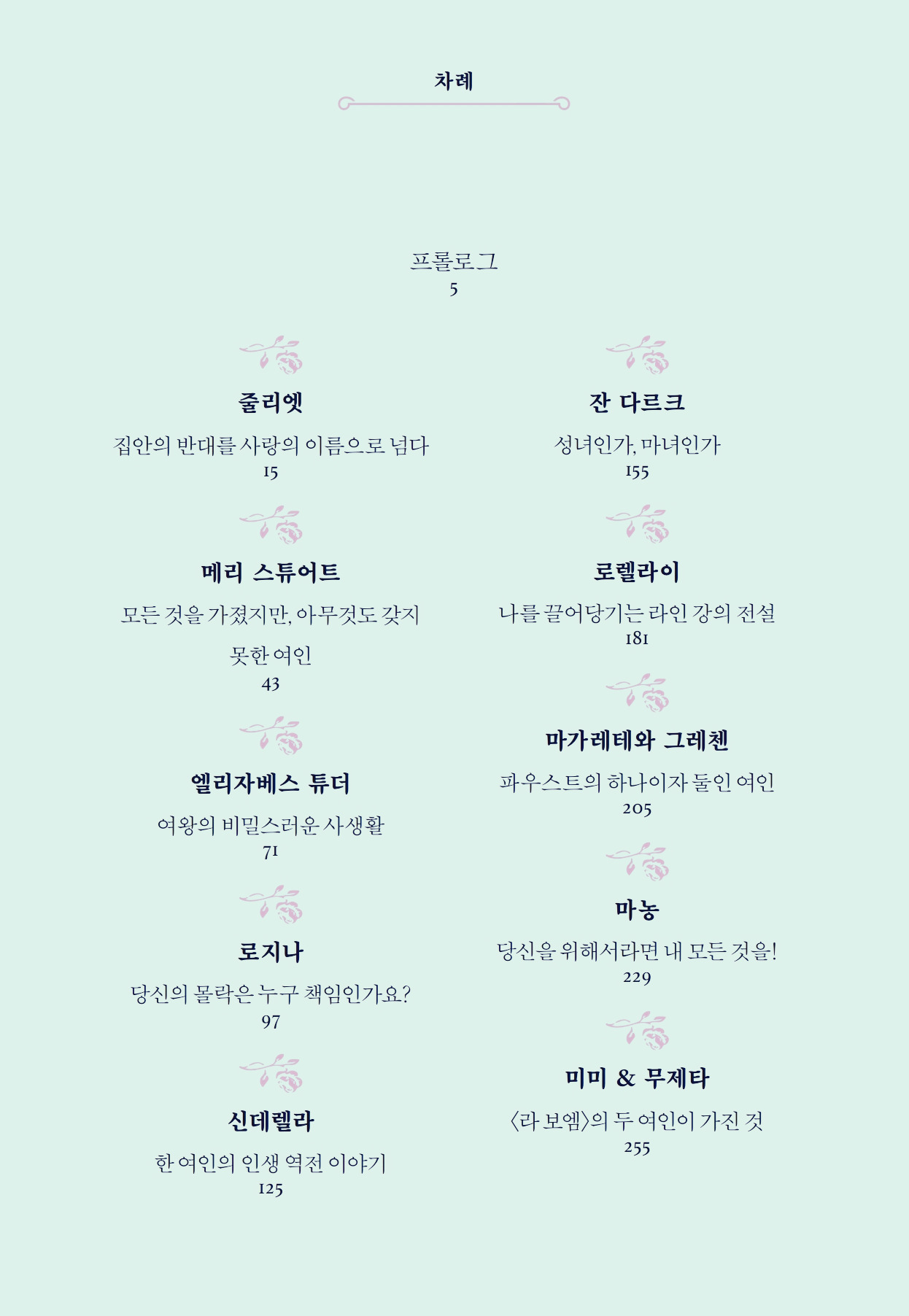 차례

프롤로그
5

줄리엣
집안의 반대를 사랑의 이름으로 넘다
15

메리 스튜어트
모든 것을 가졌지만, 아무것도 갖지 못한 여인
43

엘리자베스 튜더
여왕의 비밀스러운 사생활
71

로지나
당신의 몰락은 누구 책임인가요?
97

신데렐라
한 여인의 인생 역전 이야기
125

잔 다르크
성녀인가, 마녀인가
155

로렐라이
나를 끌어당기는 라인 강의 전설
181

마가레테와 그레첸
파우스트의 하나이자 둘인 여인
205

마농
당신을 위해서라면 내 모든 것을!
229

미미 & 무제타
〈라 보엠〉의 두 여인이 가진 것
255